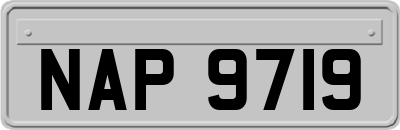 NAP 9719